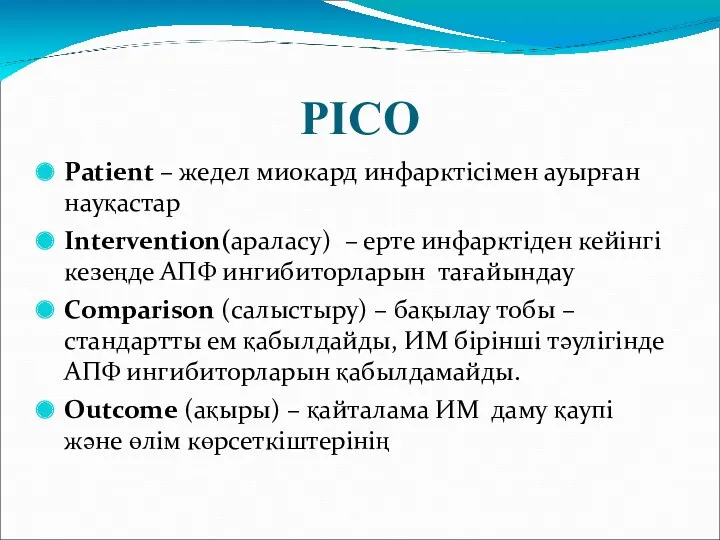 PICO

Patient – жедел миокард инфарктісімен ауырған науқастар

Intervention(араласу) – ерте инфарктіден кейінгі кезеңде АПФ ингибиторларын тағайындау

Comparison (салыстыру) – бақылау тобы – стандартты ем қабылдайды, ИМ бірінші тәулігінде АПФ ингибиторларын қабылдамайды.

Outcome (ақыры) – қайталама ИМ даму қаупі және өлім көрсеткіштерінің